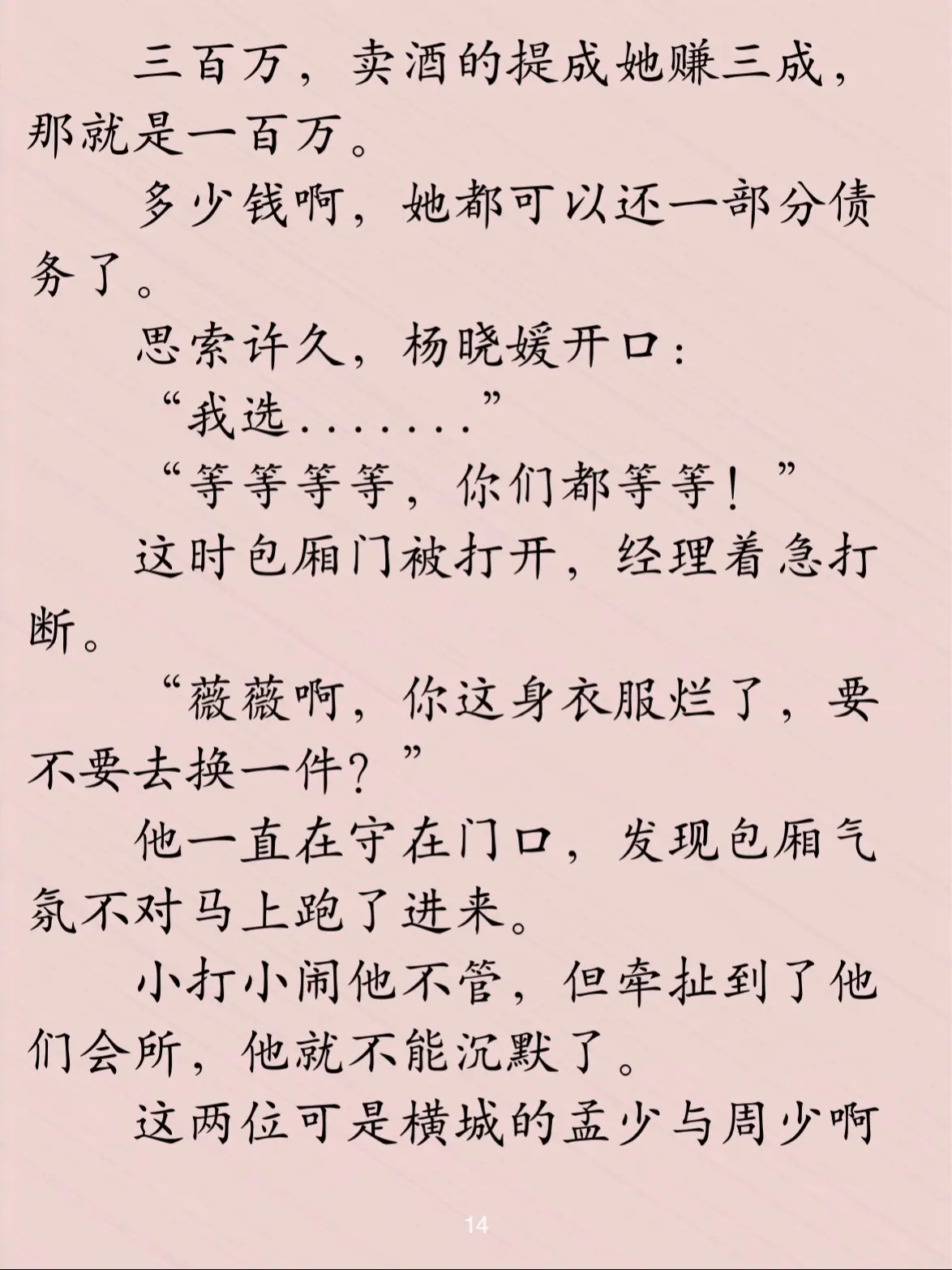 三百万，卖酒的提成她赚三成，那就是一百万。

多少钱啊，她都可以还一部分债务了。

思索许久，杨晓媛开口：

“我选.......”

“等等等等，你们都等等！”

这时包厢门被打开，经理着急打断。

“薇薇啊，你这身衣服烂了，要不要去换一件？”

他一直在守在门口，发现包厢气氛不对马上跑了进来。

小打小闹他不管，但牵扯到了他们会所，他就不能沉默了。

这两位可是横城的孟少与周少啊

14